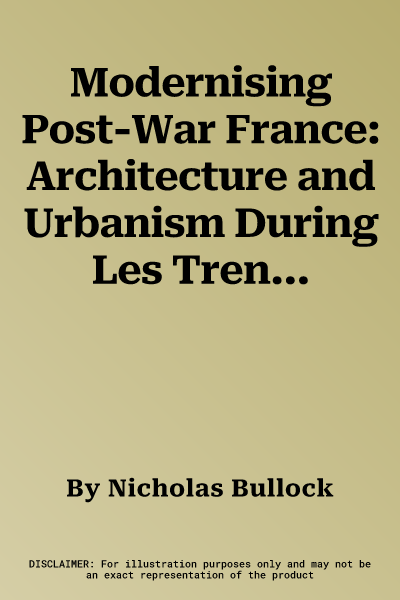 Modernising Post-War France: Architecture and Urbanism During Les Tren...

By Nicholas Bullock

DISCLAIMER: For illustration purposes only and may not be an exact representation of the product